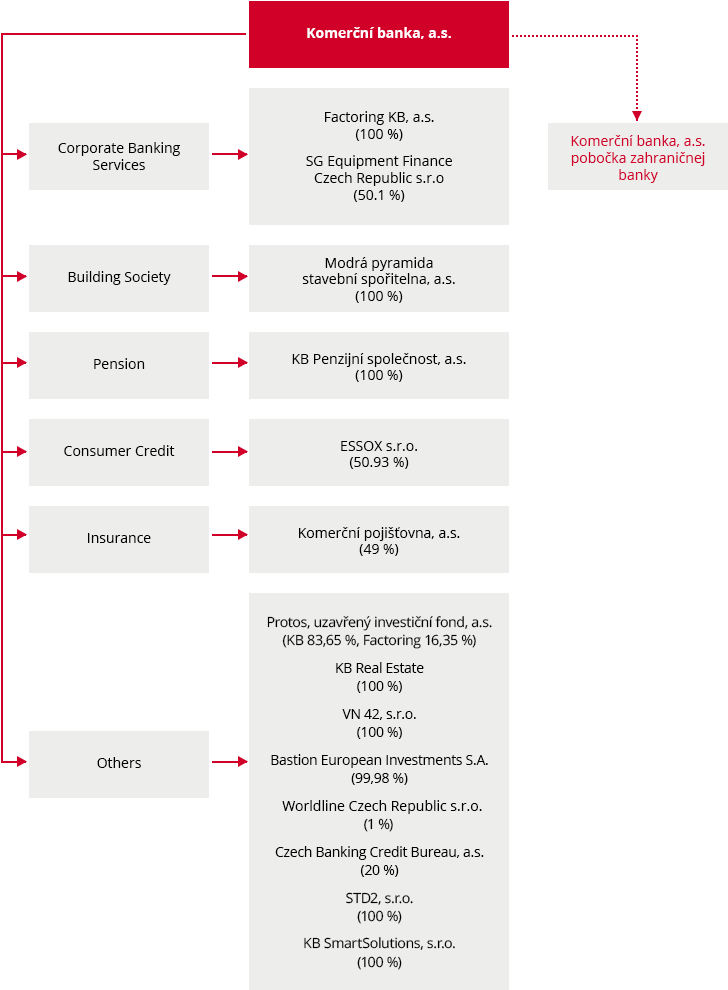 Komerční banka, a.s.

Komerční banka, a.s. pobočka zahraničnej banky

Corporate Banking Services

Factoring KB, a.s. (100 %)

SG Equipment Finance Czech Republic s.r.o (50.1 %)

Building Society

Modrá pyramida stavební spořitelna, a.s. (100 %)

Pension

KB Penzijní společnost, a.s. (100 %)

Consumer Credit

ESSOX s.r.o. (50.93 %)

Insurance

Komerční pojišťovna, a.s. (49 %)

Others

Protos, uzavřený investiční fond, a.s. (KB 83,65 %, Factoring 16,35 %)

KB Real Estate (100 %)

VN 42, s.r.o. (100 %)

Bastion European Investments S.A. (99,98 %)

Worldline Czech Republic s.r.o. (1 %)

Czech Banking Credit Bureau, a.s. (20 %)

STD2, s.r.o. (100 %)

KB SmartSolutions, s.r.o. (100 %)